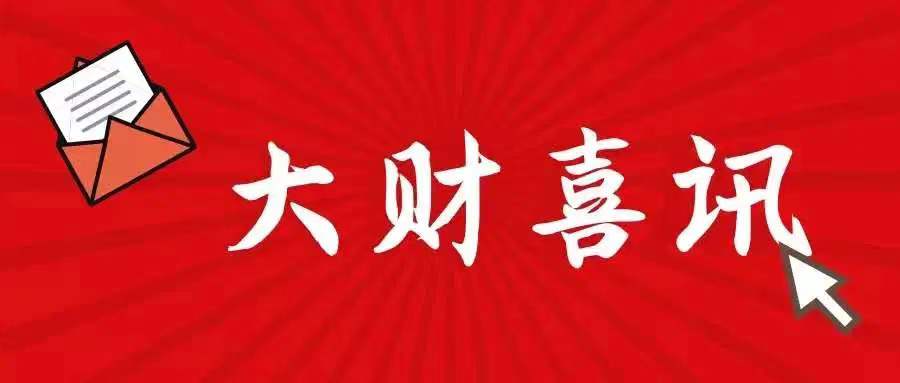 大财喜讯